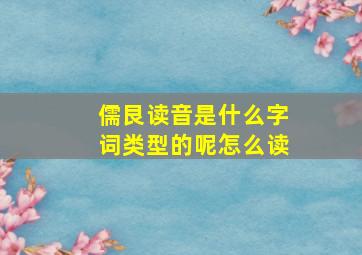 儒艮读音是什么字词类型的呢怎么读